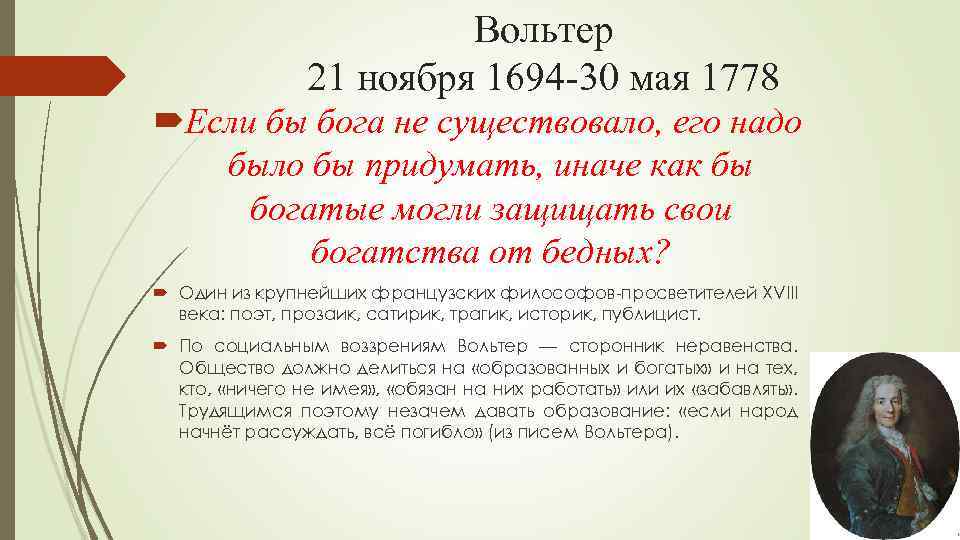 Вольтер
21 ноября 1694-30 мая 1778

Если бы бога не существовало, его надо было бы придумать, иначе как бы богатые могли защищать свои богатства от бедных?

Один из крупнейших французских философов-просветителей XVIII века: поэт, прозаик, сатирик, трагик, историк, публицист.

По социальным воззрениям Вольтер — сторонник неравенства. Общество должно делиться на «образованных и богатых» и на тех, кто, «ничего не имея», «обязан на них работать» или их «забавлять». Трудящимся поэтому незачем давать образование: «если народ начнёт рассуждать, всё погибло» (из писем Вольтера).